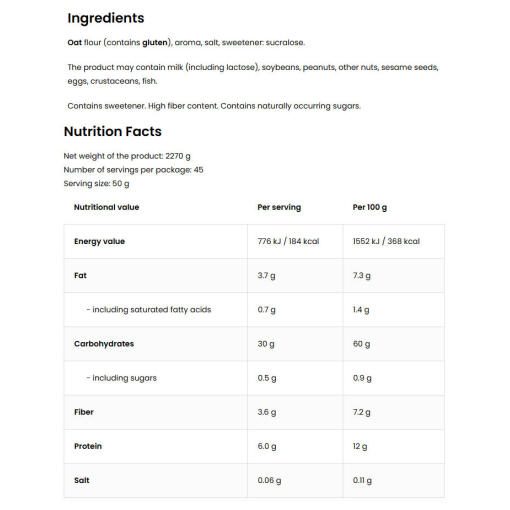 Ingredients

Oat flour (contains gluten), aroma, salt, sweetener: sucralose.

The product may contain milk (including lactose), soybeans, peanuts, other nuts, sesame seeds, eggs, crustaceans, fish.

Contains sweetener. High fiber content. Contains naturally occurring sugars.

Nutrition Facts

Net weight of the product: 2270 g
Number of servings per package: 45
Serving size: 50 g

| Nutritional value | Per serving | Per 100 g |
|---|---|---|
| Energy value | 776 kJ / 184 kcal | 1552 kJ / 368 kcal |
| Fat | 3.7 g | 7.3 g |
| - including saturated fatty acids | 0.7 g | 1.4 g |
| Carbohydrates | 30 g | 60 g |
| - including sugars | 0.5 g | 0.9 g |
| Fiber | 3.6 g | 7.2 g |
| Protein | 6.0 g | 12 g |
| Salt | 0.06 g | 0.11 g |